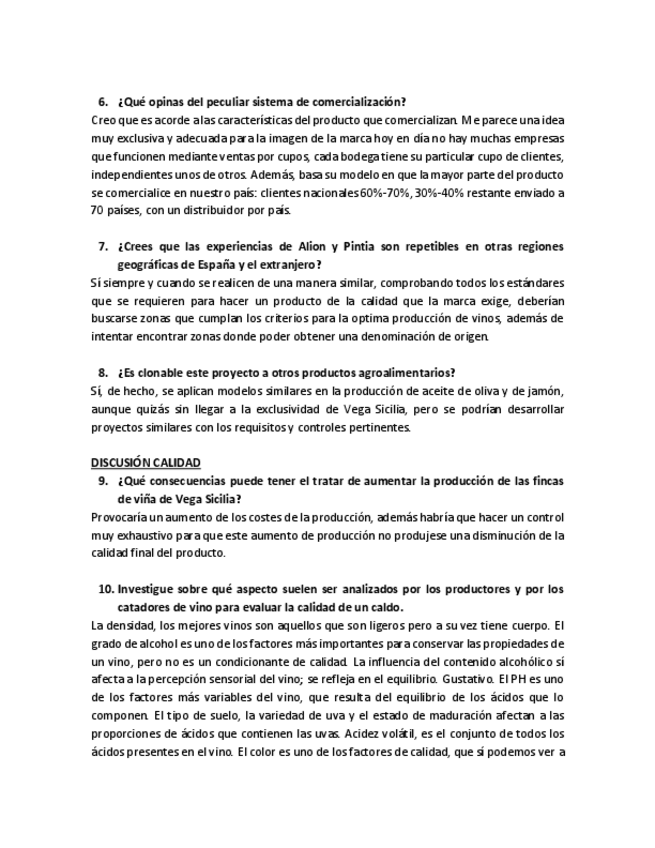 6. ¿Qué opinas del peculiar sistema de comercialización?
Creo que es acorde a las características del producto que comercializan. Me parece una idea muy exclusiva y adecuada para la imagen de la marca hoy en día no hay muchas empresas que funcionen mediante ventas por cupos, cada bodega tiene su particular cupo de clientes, independientes unos de otros. Además, basa su modelo en que la mayor parte del producto se comercialice en nuestro país: clientes nacionales 60%-70%, 30%-40% restante enviado a 70 países, con un distribuidor por país.

7. ¿Crees que las experiencias de Alion y Pintia son repetibles en otras regiones geográficas de España y el extranjero?
Sí siempre y cuando se realicen de una manera similar, comprobando todos los estándares que se requieren para hacer un producto de la calidad que la marca exige, deberían buscarse zonas que cumplan los criterios para la optima producción de vinos, además de intentar encontrar zonas donde poder obtener una denominación de origen.

8. ¿Es clonable este proyecto a otros productos agroalimentarios?
Sí, de hecho, se aplican modelos similares en la producción de aceite de oliva y de jamón, aunque quizás sin llegar a la exclusividad de Vega Sicilia, pero se podrían desarrollar proyectos similares con los requisitos y controles pertinentes.

DISCUSIÓN CALIDAD
9. ¿Qué consecuencias puede tener el tratar de aumentar la producción de las fincas de viña de Vega Sicilia?
Provocaría un aumento de los costes de la producción, además habría que hacer un control muy exhaustivo para que este aumento de producción no produjese una disminución de la calidad final del producto.

10. Investigue sobre qué aspecto suelen ser analizados por los productores y por los catadores de vino para evaluar la calidad de un caldo.
La densidad, los mejores vinos son aquellos que son ligeros pero a su vez tiene cuerpo. El grado de alcohol es uno de los factores más importantes para conservar las propiedades de un vino, pero no es un condicionante de calidad. La influencia del contenido alcohólico sí afecta a la percepción sensorial del vino; se refleja en el equilibrio. Gustativo. El PH es uno de los factores más variables del vino, que resulta del equilibrio de los ácidos que lo componen. El tipo de suelo, la variedad de uva y el estado de maduración afectan a las proporciones de ácidos que contienen las uvas. Acidez volátil, es el conjunto de todos los ácidos presentes en el vino. El color es uno de los factores de calidad, que sí podemos ver a